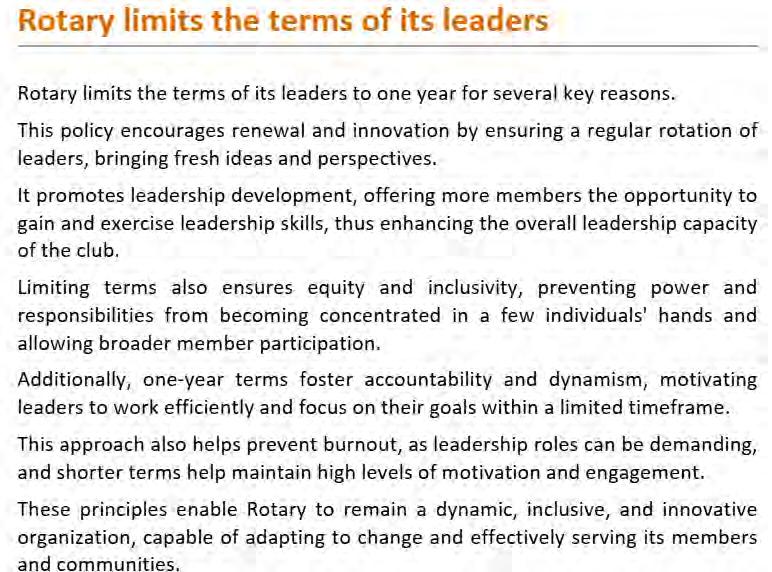 Rotary limits the terms of its leaders

Rotary limits the terms of its leaders to one year for several key reasons.

This policy encourages renewal and innovation by ensuring a regular rotation of leaders, bringing fresh ideas and perspectives.

It promotes leadership development, offering more members the opportunity to gain and exercise leadership skills, thus enhancing the overall leadership capacity of the club.

Limiting terms also ensures equity and inclusivity, preventing power and responsibilities from becoming concentrated in a few individuals' hands and allowing broader member participation.

Additionally, one-year terms foster accountability and dynamism, motivating leaders to work efficiently and focus on their goals within a limited timeframe.

This approach also helps prevent burnout, as leadership roles can be demanding, and shorter terms help maintain high levels of motivation and engagement.

These principles enable Rotary to remain a dynamic, inclusive, and innovative organization, capable of adapting to change and effectively serving its members and communities.